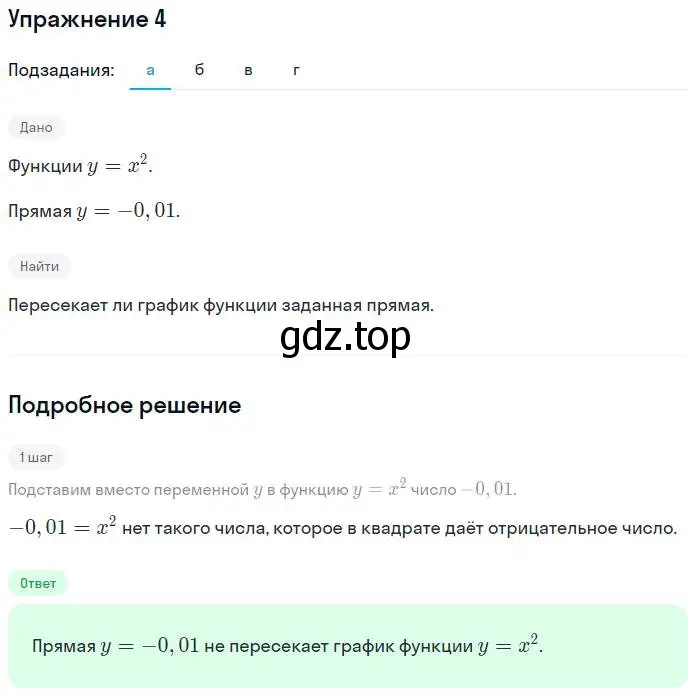 Упражнение 4

Подзадания: а б в г

Дано

Функции $y = x^2$.

Прямая $y = -0,01$.

Найти

Пересекает ли график функции заданная прямая.

gdz.top

Подробное решение

1 шаг

Подставим вместо переменной $y$ в функцию $y = x^2$ число $-0,01$.

$-0,01 = x^2$ нет такого числа, которое в квадрате даёт отрицательное число.

Ответ

Прямая $y = -0,01$ не пересекает график функции $y = x^2$.